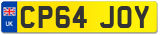 UK
CP64 JOY